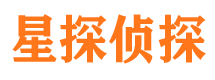 星探侦探